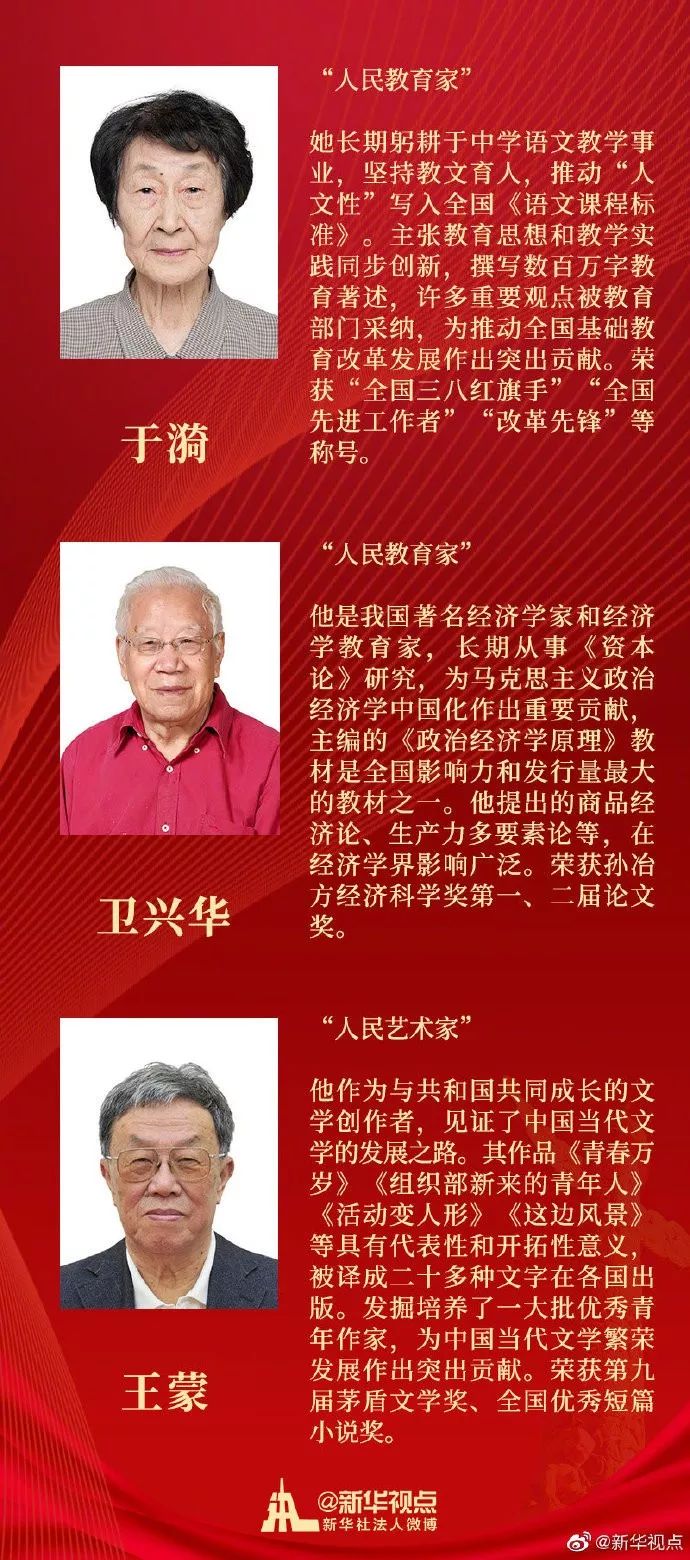 “人民教育家”

她长期躬耕于中学语文教学事业，坚持教文育人，推动“人文性”写入全国《语文课程标准》。主张教育思想和教学实践同步创新，撰写数百万字教育著述，许多重要观点被教育部门采纳，为推动全国基础教育改革发展作出突出贡献。荣获“全国三八红旗手”“全国先进工作者”“改革先锋”等称号。

于漪

“人民教育家”

他是我国著名经济学家和经济学教育家，长期从事《资本论》研究，为马克思主义政治经济学中国化作出重要贡献，主编的《政治经济学原理》教材是全国影响力和发行量最大的教材之一。他提出的商品经济论、生产力多要素论等，在经济学界影响广泛。荣获孙冶方经济科学奖第一、二届论文奖。

卫兴华

“人民艺术家”

他作为与共和国共同成长的文学创作者，见证了中国当代文学的发展之路。其作品《青春万岁》《组织部新来的青年人》《活动变人形》《这边风景》等具有代表性和开拓性意义，被译成二十多种文字在各国出版。发掘培养了一大批优秀青年作家，为中国当代文学繁荣发展作出突出贡献。荣获第九届茅盾文学奖、全国优秀短篇小说奖。

王蒙

@新华视点
新华社法人微博

@新华视点